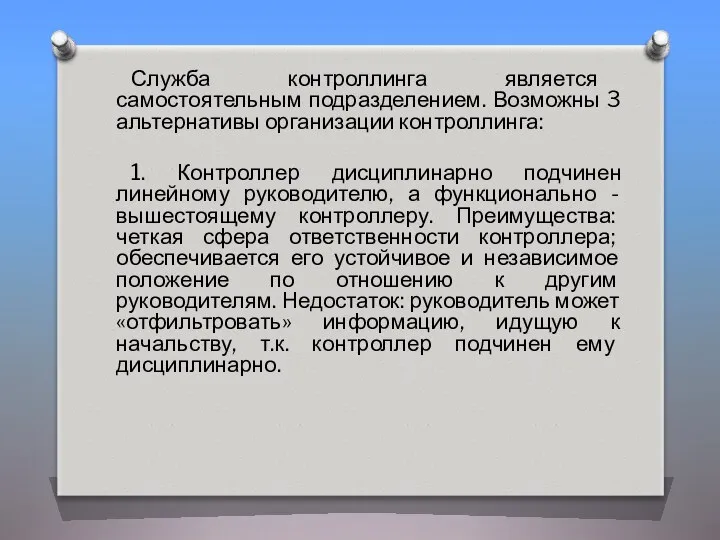 Служба контроллинга является самостоятельным подразделением. Возможны 3 альтернативы организации контроллинга:

1. Контроллер дисциплинарно подчинен линейному руководителю, а функционально - вышестоящему контроллеру. Преимущества: четкая сфера ответственности контроллера; обеспечивается его устойчивое и независимое положение по отношению к другим руководителям. Недостаток: руководитель может «отфильтровать» информацию, идущую к начальству, т.к. контроллер подчинен ему дисциплинарно.